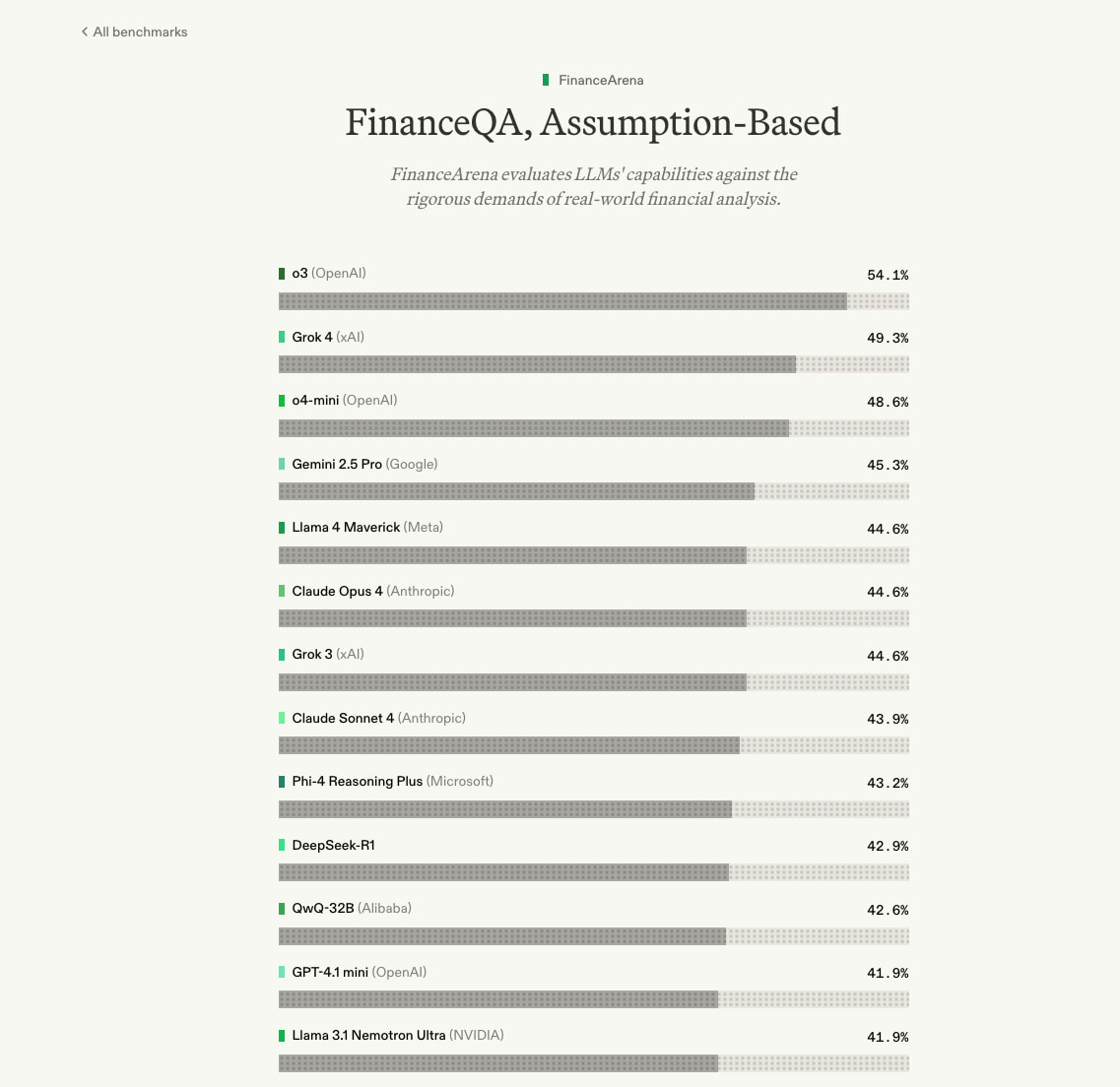 < All benchmarks

FinanceArena

FinanceQA, Assumption-Based

FinanceArena evaluates LLMs' capabilities against the rigorous demands of real-world financial analysis.

o3 (OpenAI) 54.1%

Grok 4 (xAI) 49.3%

o4-mini (OpenAI) 48.6%

Gemini 2.5 Pro (Google) 45.3%

Llama 4 Maverick (Meta) 44.6%

Claude Opus 4 (Anthropic) 44.6%

Grok 3 (xAI) 44.6%

Claude Sonnet 4 (Anthropic) 43.9%

Phi-4 Reasoning Plus (Microsoft) 43.2%

DeepSeek-R1 42.9%

QwQ-32B (Alibaba) 42.6%

GPT-4.1 mini (OpenAI) 41.9%

Llama 3.1 Nemotron Ultra (NVIDIA) 41.9%